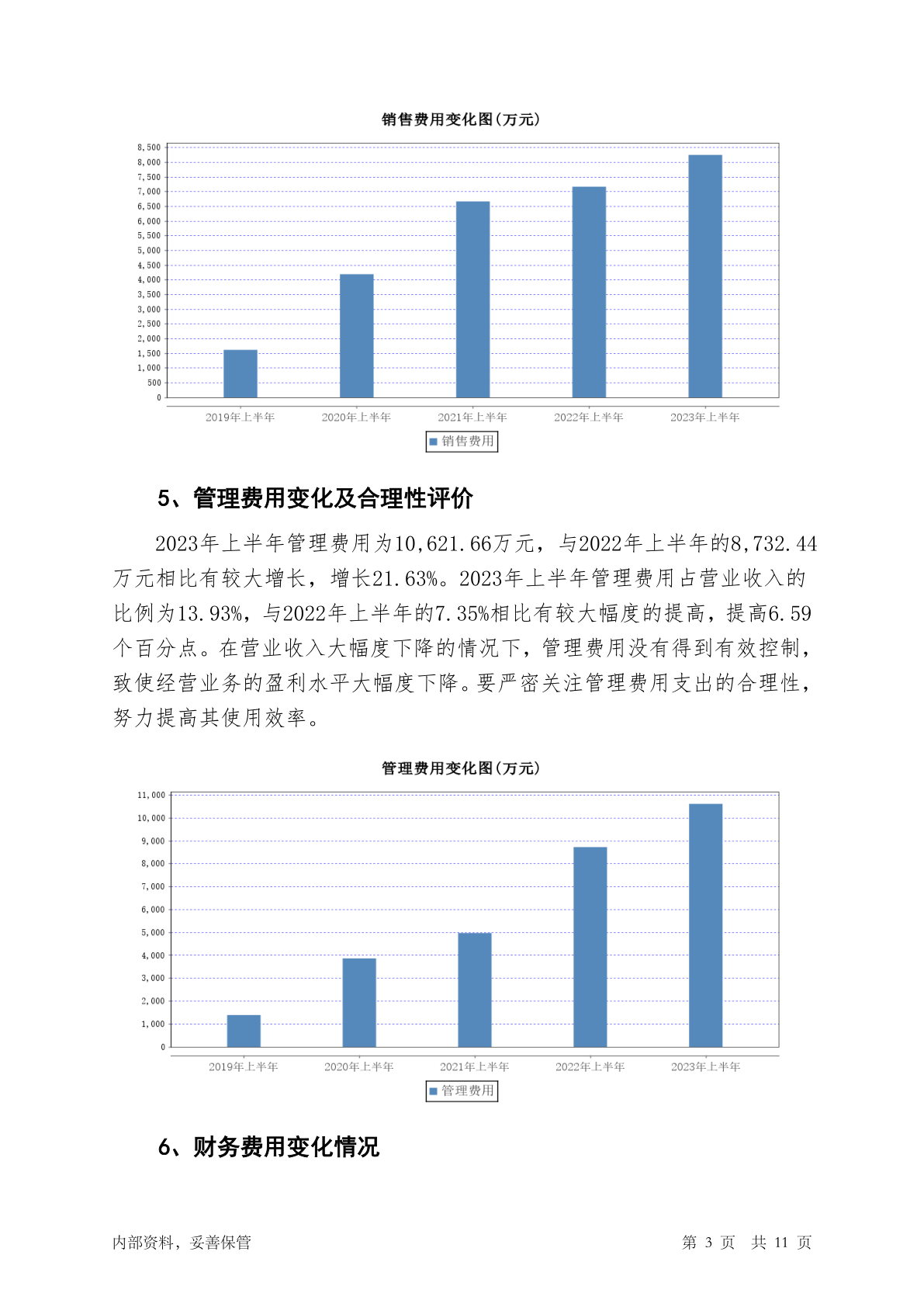 销售费用变化图(万元)

8,500
8,000
7,500
7,000
6,500
6,000
5,500
5,000
4,500
4,000
3,500
3,000
2,500
2,000
1,500
1,000
500
0

2019年上半年 2020年上半年 2021年上半年 2022年上半年 2023年上半年

销售费用

5、管理费用变化及合理性评价

2023年上半年管理费用为10,621.66万元，与2022年上半年的8,732.44万元相比有较大增长，增长21.63%。2023年上半年管理费用占营业收入的比例为13.93%，与2022年上半年的7.35%相比有较大幅度的提高，提高6.59个百分点。在营业收入大幅度下降的情况下，管理费用没有得到有效控制，致使经营业务的盈利水平大幅度下降。要严密关注管理费用支出的合理性，努力提高其使用效率。

管理费用变化图(万元)

11,000
10,000
9,000
8,000
7,000
6,000
5,000
4,000
3,000
2,000
1,000
0

2019年上半年 2020年上半年 2021年上半年 2022年上半年 2023年上半年

管理费用

6、财务费用变化情况

内部资料，妥善保管

第 3 页 共 11 页